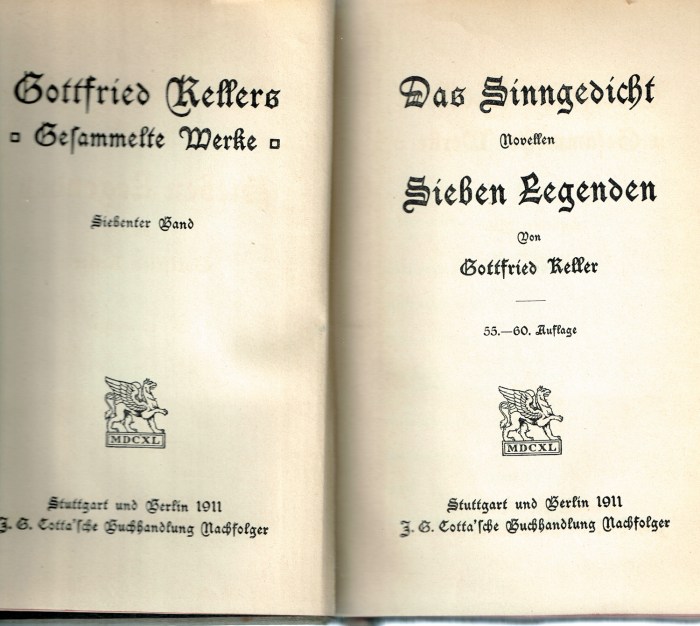 Gottfried Kellers
▫ Gesammelte Werke ▫

Siebenter Band

MDCXL

Stuttgart und Berlin 1911
J. G. Cotta'sche Buchhandlung Nachfolger

Das Sinngedicht
Novellen
Sieben Legenden

Von
Gottfried Keller

55.—60. Auflage

MDCXL

Stuttgart und Berlin 1911
J. G. Cotta'sche Buchhandlung Nachfolger